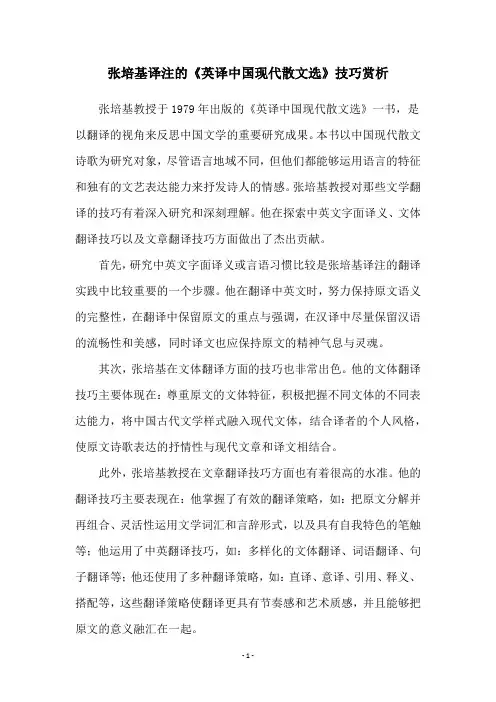 张培基译注的《英译中国现代散文选》技巧赏析

张培基教授于1979年出版的《英译中国现代散文选》一书，是以翻译的视角来反思中国文学的重要研究成果。本书以中国现代散文诗歌为研究对象，尽管语言地域不同，但他们都能够运用语言的特征和独有的文艺表达能力来抒发诗人的情感。张培基教授对那些文学翻译的技巧有着深入研究和深刻理解。他在探索中英文字面译义、文体翻译技巧以及文章翻译技巧方面做出了杰出贡献。

首先，研究中英文字面译义或言语习惯比较是张培基译注的翻译实践中比较重要的一个步骤。他在翻译中英文时，努力保持原文语义的完整性，在翻译中保留原文的重点与强调，在汉译中尽量保留汉语的流畅性和美感，同时译文也应保持原文的精神气息与灵魂。

其次，张培基在文体翻译方面的技巧也非常出色。他的文体翻译技巧主要体现在：尊重原文的文体特征，积极把握不同文体的不同表达能力，将中国古代文学样式融入现代文体，结合译者的个人风格，使原文诗歌表达的抒情性与现代文章和译文相结合。

此外，张培基教授在文章翻译技巧方面也有着很高的水准。他的翻译技巧主要表现在：他掌握了有效的翻译策略，如：把原文分解并再组合、灵活性运用文学词汇和言辞形式，以及具有自我特色的笔触等；他运用了中英翻译技巧，如：多样化的文体翻译、词语翻译、句子翻译等；他还使用了多种翻译策略，如：直译、意译、引用、释义、搭配等，这些翻译策略使翻译更具有节奏感和艺术质感，并且能够把原文的意义融汇在一起。

- 1 -